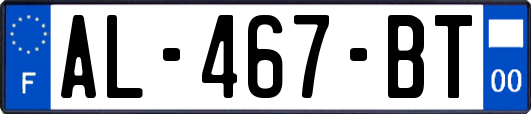 F
AL-467-BT
00